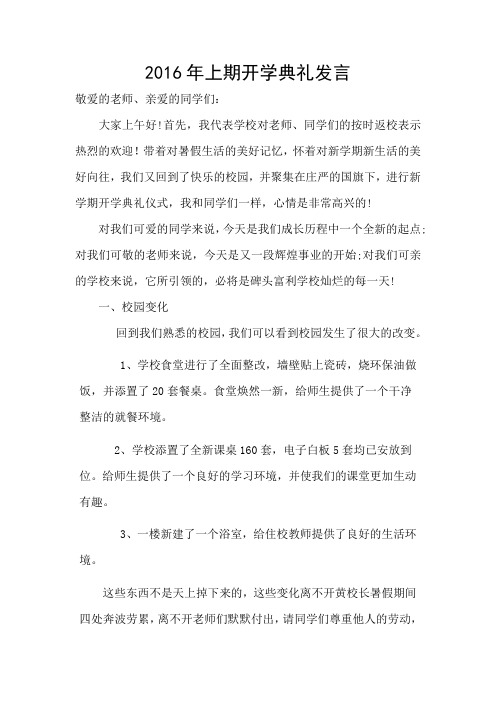 2016年上期开学典礼发言

敬爱的老师、亲爱的同学们:

大家上午好!首先，我代表学校对老师、同学们的按时返校表示热烈的欢迎!带着对暑假生活的美好记忆，怀着对新学期新生活的美好向往，我们又回到了快乐的校园，并聚集在庄严的国旗下，进行新学期开学典礼仪式，我和同学们一样，心情是非常高兴的!

对我们可爱的同学来说，今天是我们成长历程中一个全新的起点;对我们可敬的老师来说，今天是又一段辉煌事业的开始;对我们可亲的学校来说，它所引领的，必将是碑头富利学校灿烂的每一天!

一、校园变化

回到我们熟悉的校园，我们可以看到校园发生了很大的改变。

1、学校食堂进行了全面整改，墙壁贴上瓷砖，烧环保油做饭，并添置了20套餐桌。食堂焕然一新，给师生提供了一个干净整洁的就餐环境。

2、学校添置了全新课桌160套，电子白板5套均已安放到位。给师生提供了一个良好的学习环境，并使我们的课堂更加生动有趣。

3、一楼新建了一个浴室，给住校教师提供了良好的生活环境。

这些东西不是天上掉下来的，这些变化离不开黄校长暑假期间四处奔波劳累，离不开老师们默默付出，请同学们尊重他人的劳动，